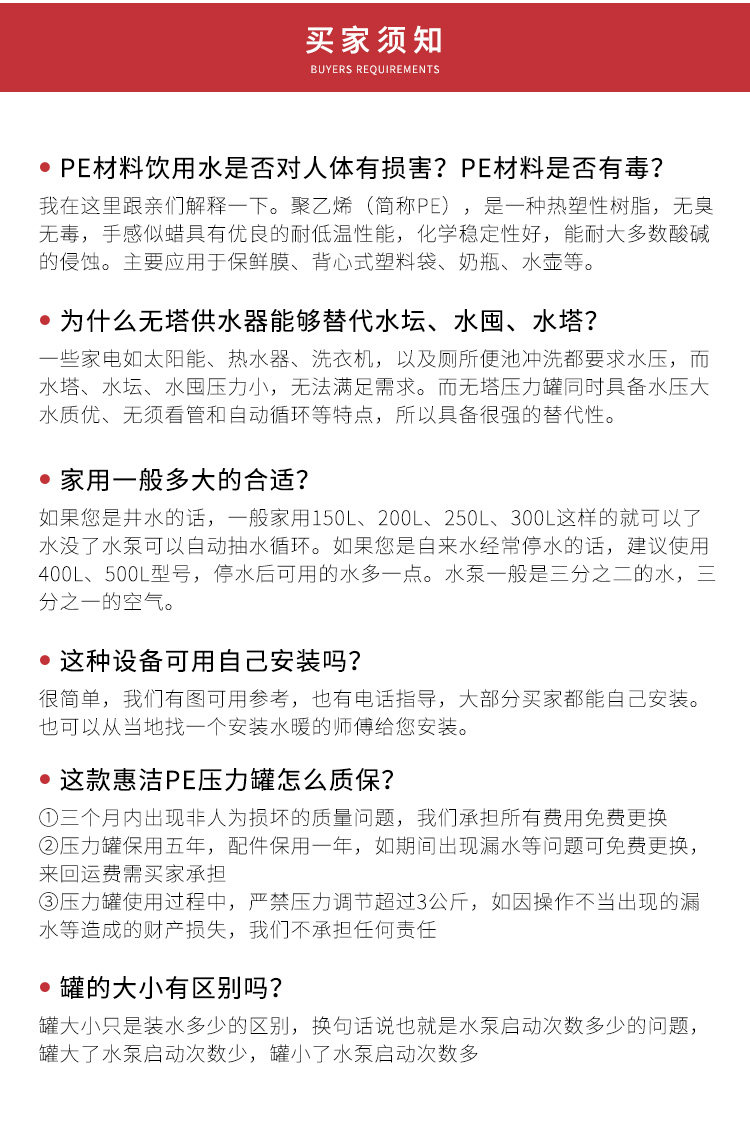 买家须知
BUYERS REQUIREMENTS

• PE材料饮用水是否对人体有损害？PE材料是否有毒？
我在这里跟亲们解释一下。聚乙烯（简称PE），是一种热塑性树脂，无臭无毒，手感似蜡具有优良的耐低温性能，化学稳定性好，能耐大多数酸碱的侵蚀。主要应用于保鲜膜、背心式塑料袋、奶瓶、水壶等。

• 为什么无塔供水器能够替代水坛、水囤、水塔？
一些家电如太阳能、热水器、洗衣机，以及厕所便池冲洗都要求水压，而水塔、水坛、水囤压力小，无法满足需求。而无塔压力罐同时具备水压大水质优、无须看管和自动循环等特点，所以具备很强的替代性。

• 家用一般多大的合适？
如果您是井水的话，一般家用150L、200L、250L、300L这样的就可以了水没了水泵可以自动抽水循环。如果您是自来水经常停水的话，建议使用400L、500L型号，停水后可用的水多一点。水泵一般是三分之二的水，三分之一的空气。

• 这种设备可用自己安装吗？
很简单，我们有图可用参考，也有电话指导，大部分买家都能自己安装。也可以从当地找一个安装水暖的师傅给您安装。

• 这款惠洁PE压力罐怎么质保？
①三个月内出现非人为损坏的质量问题，我们承担所有费用免费更换
②压力罐保用五年，配件保用一年，如期间出现漏水等问题可免费更换，来回运费需买家承担
③压力罐使用过程中，严禁压力调节超过3公斤，如因操作不当出现的漏水等造成的财产损失，我们不承担任何责任

• 罐的大小有区别吗？
罐大小只是装水多少的区别，换句话说也就是水泵启动次数多少的问题，罐大了水泵启动次数少，罐小了水泵启动次数多